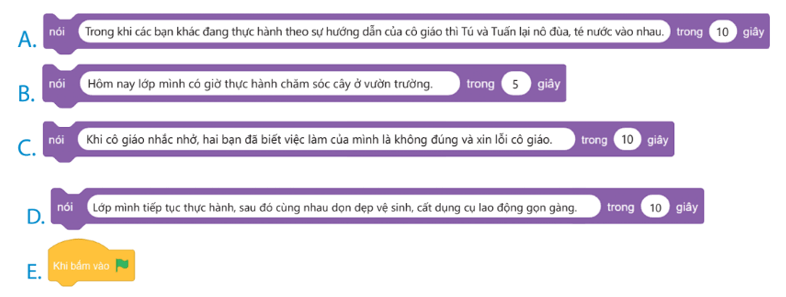 A. nói Trong khi các bạn khác đang thực hành theo sự hướng dẫn của cô giáo thì Tú và Tuấn lại nô đùa, té nước vào nhau. trong 10 giây

B. nói Hôm nay lớp mình có giờ thực hành chăm sóc cây ở vườn trường. trong 5 giây

C. nói Khi cô giáo nhắc nhở, hai bạn đã biết việc làm của mình là không đúng và xin lỗi cô giáo. trong 10 giây

D. nói Lớp mình tiếp tục thực hành, sau đó cùng nhau dọn dẹp vệ sinh, cất dụng cụ lao động gọn gàng. trong 10 giây

E. Khi bấm vào